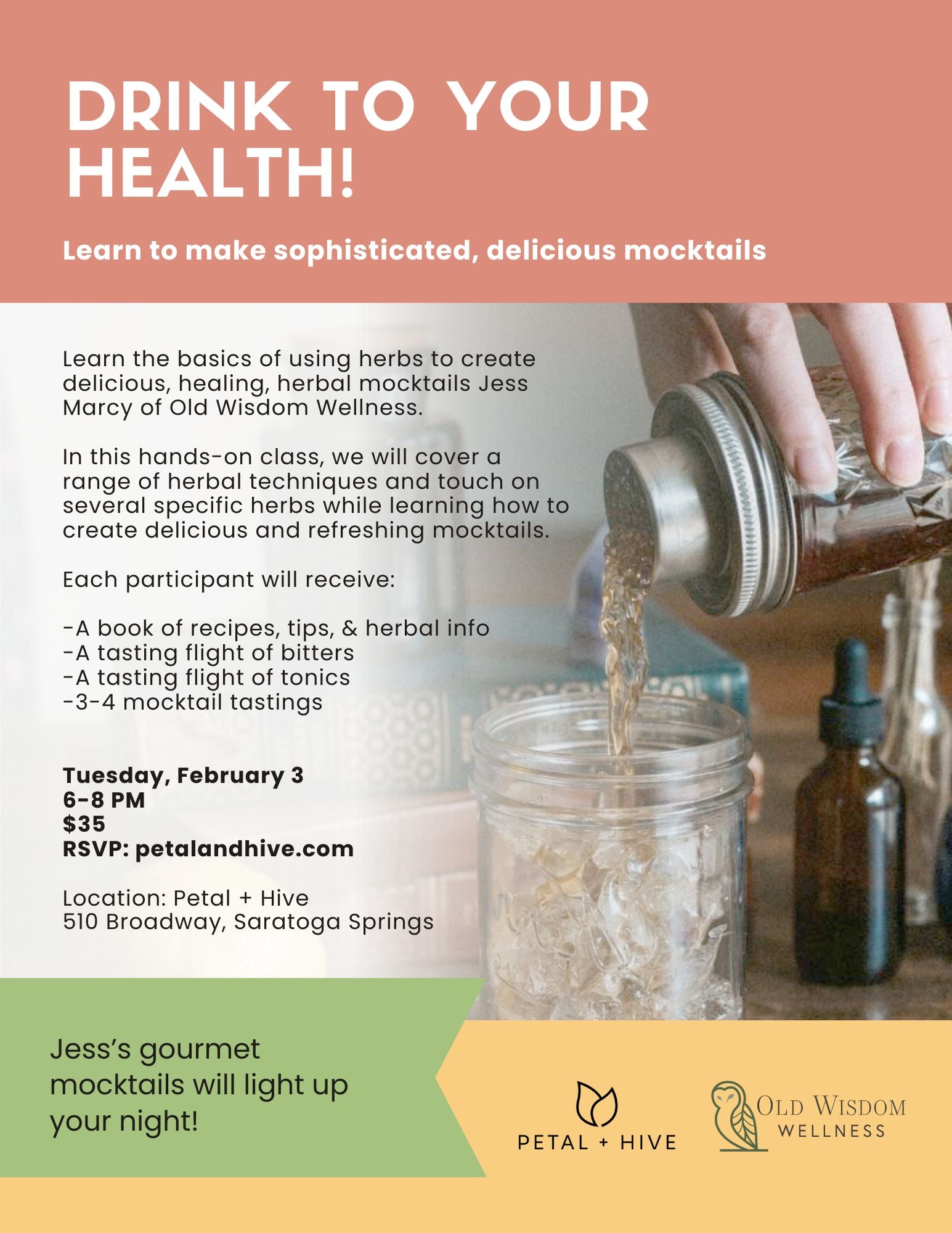 DRINK TO YOUR HEALTH!

Learn to make sophisticated, delicious mocktails

Learn the basics of using herbs to create delicious, healing, herbal mocktails Jess Marcy of Old Wisdom Wellness.

In this hands-on class, we will cover a range of herbal techniques and touch on several specific herbs while learning how to create delicious and refreshing mocktails.

Each participant will receive:

-A book of recipes, tips, & herbal info
-A tasting flight of bitters
-A tasting flight of tonics
-3-4 mocktail tastings

Tuesday, February 3
6-8 PM
$35
RSVP: petalandhive.com

Location: Petal + Hive
510 Broadway, Saratoga Springs

Jess's gourmet mocktails will light up your night!

PETAL + HIVE

OLD WISDOM
WELLNESS